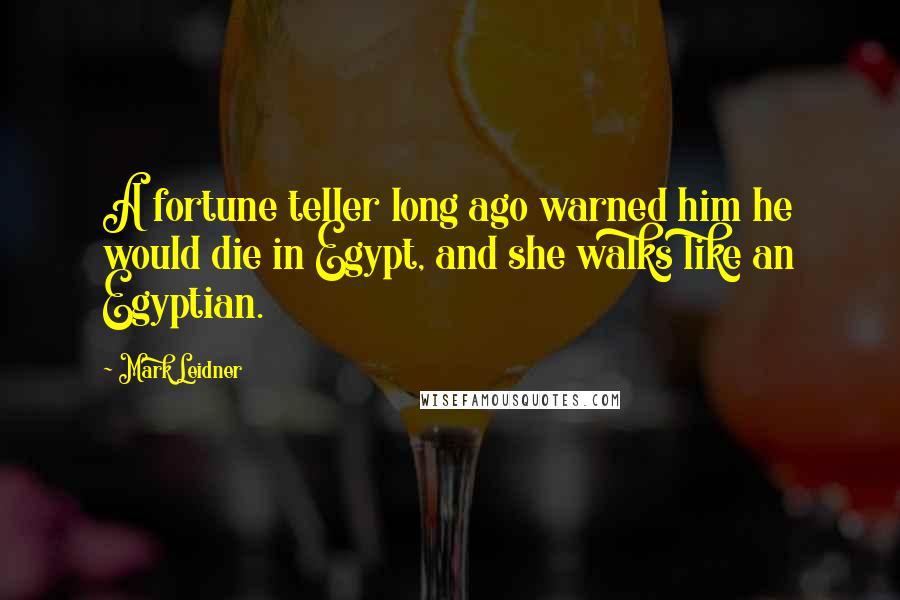 A fortune teller long ago warned him he would die in Egypt, and she walks like an Egyptian.

- Mark Leidner

WISEFAMOUSQUOTES.COM